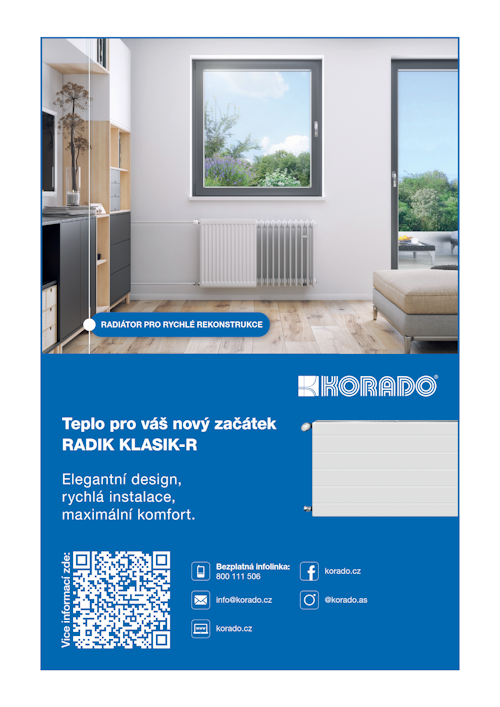 RADIÁTOR PRO RYCHLÉ REKONSTRUKCE

KORADO®

Teplo pro váš nový začátek
RADIK KLASIK-R

Elegantní design,
rychlá instalace,
maximální komfort.

Více informací zde:

Bezplatná infolinka:
800 111 506

info@korado.cz

korado.cz

korado.cz

@korado.as